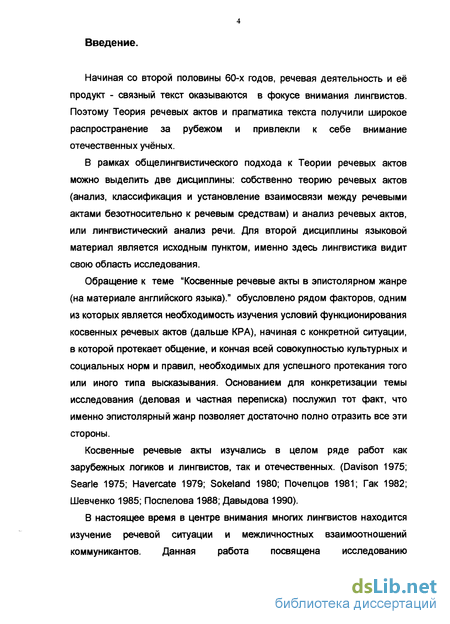 4

Введение.

Начиная со второй половины 60-х годов, речевая деятельность и её продукт - связный текст оказываются в фокусе внимания лингвистов. Поэтому Теория речевых актов и прагматика текста получили широкое распространение за рубежом и привлекли к себе внимание отечественных учёных.

В рамках общелингвистического подхода к Теории речевых актов можно выделить две дисциплины: собственно теорию речевых актов (анализ, классификация и установление взаимосвязи между речевыми актами безотносительно к речевым средствам) и анализ речевых актов, или лингвистический анализ речи. Для второй дисциплины языковой материал является исходным пунктом, именно здесь лингвистика видит свою область исследования.

Обращение к теме "Косвенные речевые акты в эпистолярном жанре (на материале английского языка)." обусловлено рядом факторов, одним из которых является необходимость изучения условий функционирования косвенных речевых актов (дальше КРА), начиная с конкретной ситуации, в которой протекает общение, и кончая всей совокупностью культурных и социальных норм и правил, необходимых для успешного протекания того или иного типа высказывания. Основанием для конкретизации темы исследования (деловая и частная переписка) послужил тот факт, что именно эпистолярный жанр позволяет достаточно полно отразить все эти стороны.

Косвенные речевые акты изучались в целом ряде работ как зарубежных логиков и лингвистов, так и отечественных. (Davison 1975; Searle 1975; Havercate 1979; Sokeland 1980; Почепцов 1981; Гак 1982; Шевченко 1985; Поспелова 1988; Давыдова 1990).

В настоящее время в центре внимания многих лингвистов находится изучение речевой ситуации и межличностных взаимоотношений коммуникантов. Данная работа посвящена исследованию

dsLib.net
библиотека диссертаций